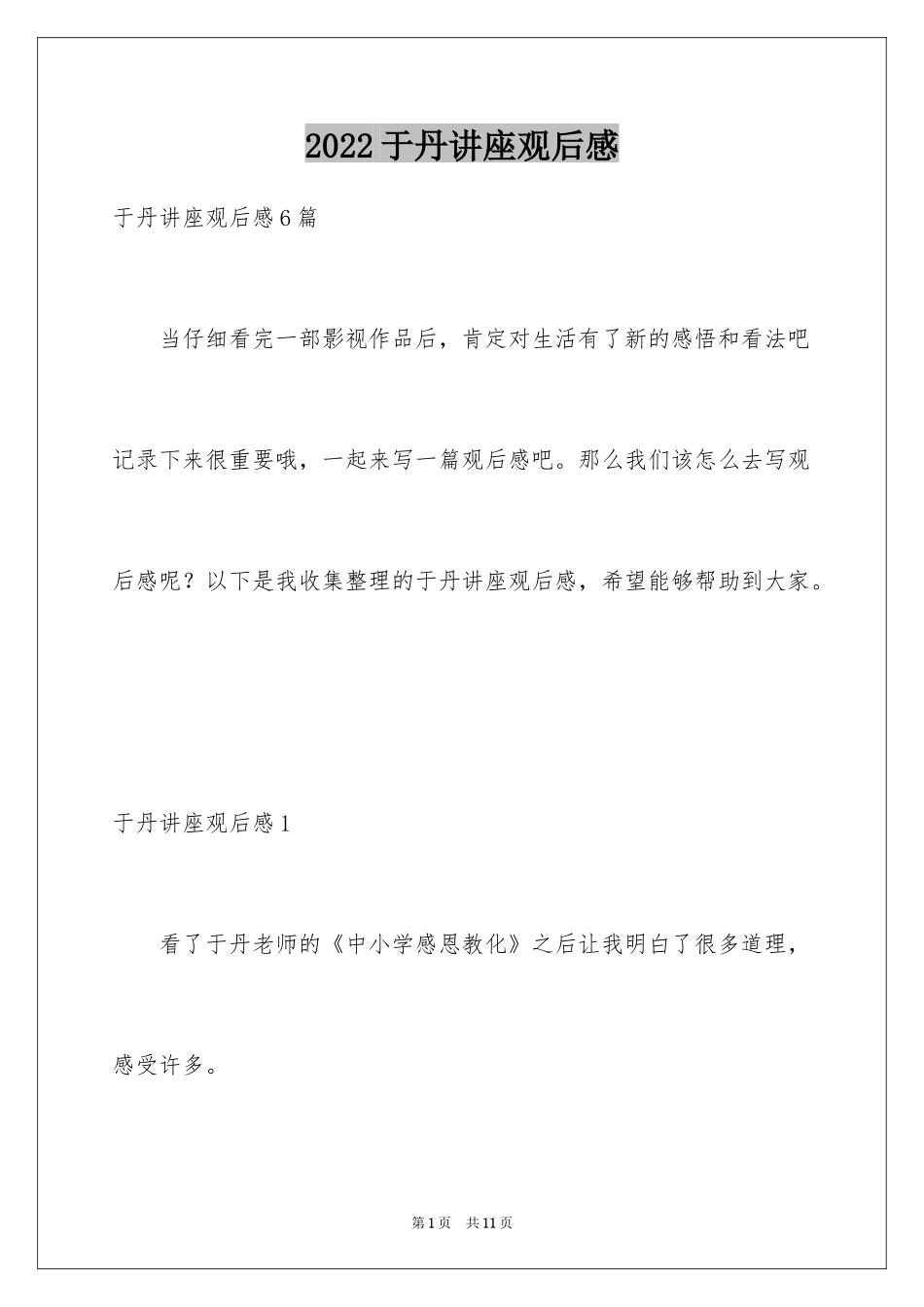 2022 于丹讲座观后感

于丹讲座观后感 6 篇

当仔细看完一部影视作品后，肯定对生活有了新的感悟和看法吧记录下来很重要哦，一起来写一篇观后感吧。那么我们该怎么去写观后感呢？以下是我收集整理的于丹讲座观后感，希望能够帮助到大家。

于丹讲座观后感 1

看了于丹老师的《中小学感恩教化》之后让我明白了很多道理，感受许多。

第 1 页 共 11 页